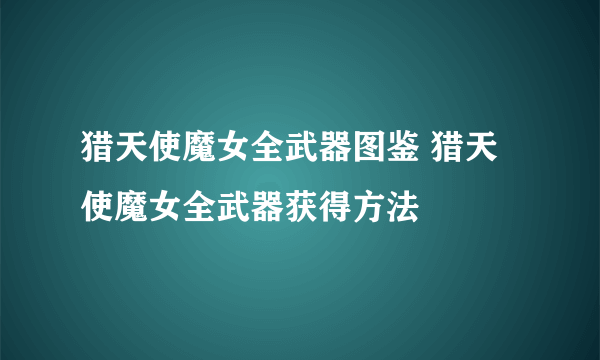 猎天使魔女全武器图鉴 猎天使魔女全武器获得方法